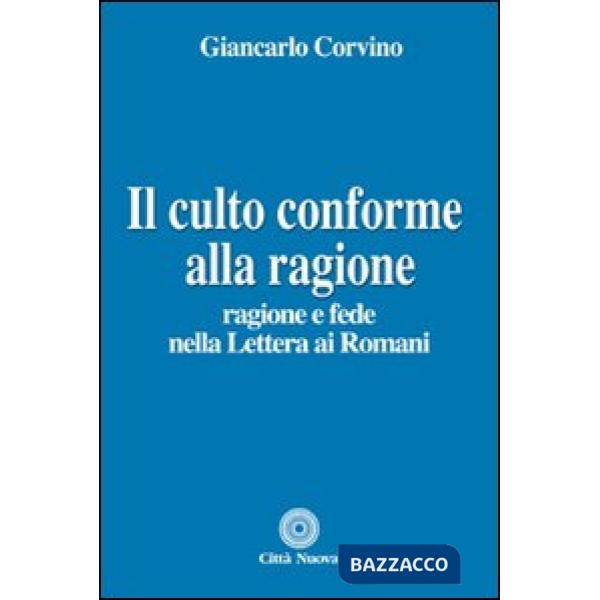 Giancarlo Corvino

Il culto conforme alla ragione
ragione e fede nella Lettera ai Romani

Città Nuova

BAZZACCO